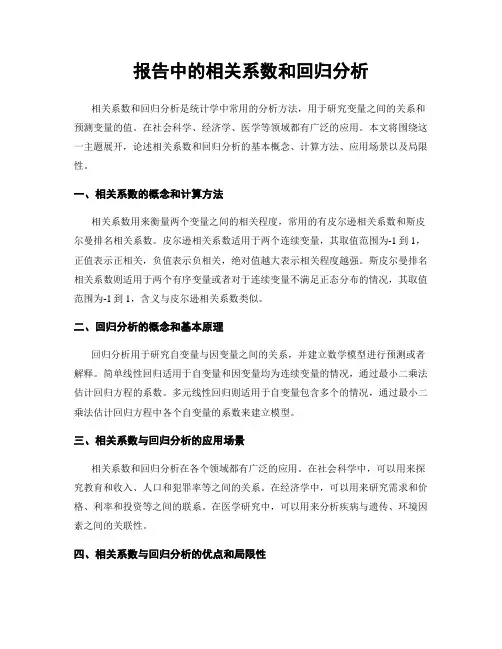 报告中的相关系数和回归分析

相关系数和回归分析是统计学中常用的分析方法，用于研究变量之间的关系和预测变量的值。在社会科学、经济学、医学等领域都有广泛的应用。本文将围绕这一主题展开，论述相关系数和回归分析的基本概念、计算方法、应用场景以及局限性。

一、相关系数的概念和计算方法

相关系数用来衡量两个变量之间的相关程度，常用的有皮尔逊相关系数和斯皮尔曼排名相关系数。皮尔逊相关系数适用于两个连续变量，其取值范围为-1到1，正值表示正相关，负值表示负相关，绝对值越大表示相关程度越强。斯皮尔曼排名相关系数则适用于两个有序变量或者对于连续变量不满足正态分布的情况，其取值范围为-1到1，含义与皮尔逊相关系数类似。

二、回归分析的概念和基本原理

回归分析用于研究自变量与因变量之间的关系，并建立数学模型进行预测或者解释。简单线性回归适用于自变量和因变量均为连续变量的情况，通过最小二乘法估计回归方程的系数。多元线性回归则适用于自变量包含多个的情况，通过最小二乘法估计回归方程中各个自变量的系数来建立模型。

三、相关系数与回归分析的应用场景

相关系数和回归分析在各个领域都有广泛的应用。在社会科学中，可以用来探究教育和收入、人口和犯罪率等之间的关系。在经济学中，可以用来研究需求和价格、利率和投资等之间的联系。在医学研究中，可以用来分析疾病与遗传、环境因素之间的关联性。

四、相关系数与回归分析的优点和局限性